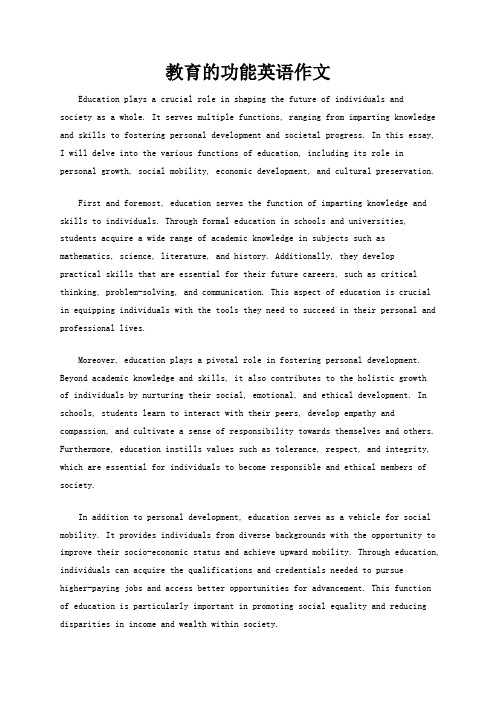 教育的功能英语作文

Education plays a crucial role in shaping the future of individuals and society as a whole. It serves multiple functions, ranging from imparting knowledge and skills to fostering personal development and societal progress. In this essay, I will delve into the various functions of education, including its role in personal growth, social mobility, economic development, and cultural preservation.

First and foremost, education serves the function of imparting knowledge and skills to individuals. Through formal education in schools and universities, students acquire a wide range of academic knowledge in subjects such as mathematics, science, literature, and history. Additionally, they develop practical skills that are essential for their future careers, such as critical thinking, problem-solving, and communication. This aspect of education is crucial in equipping individuals with the tools they need to succeed in their personal and professional lives.

Moreover, education plays a pivotal role in fostering personal development. Beyond academic knowledge and skills, it also contributes to the holistic growth of individuals by nurturing their social, emotional, and ethical development. In schools, students learn to interact with their peers, develop empathy and compassion, and cultivate a sense of responsibility towards themselves and others. Furthermore, education instills values such as tolerance, respect, and integrity, which are essential for individuals to become responsible and ethical members of society.

In addition to personal development, education serves as a vehicle for social mobility. It provides individuals from diverse backgrounds with the opportunity to improve their socio-economic status and achieve upward mobility. Through education, individuals can acquire the qualifications and credentials needed to pursue higher-paying jobs and access better opportunities for advancement. This function of education is particularly important in promoting social equality and reducing disparities in income and wealth within society.